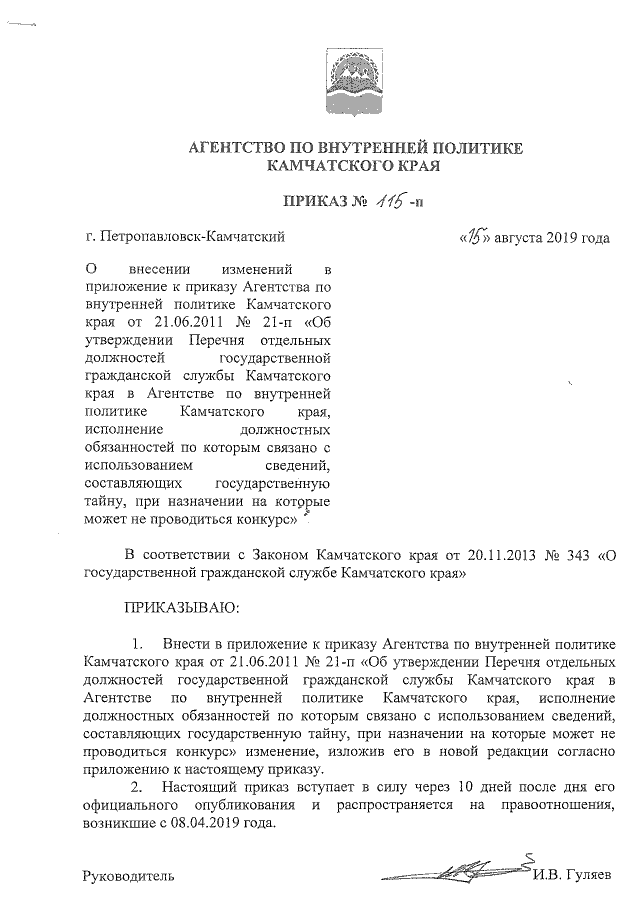 АГЕНТСТВО ПО ВНУТРЕННЕЙ ПОЛИТИКЕ КАМЧАТСКОГО КРАЯ

ПРИКАЗ № 115 -п

г. Петропавловск-Камчатский

«15» августа 2019 года

О внесении изменений в приложение к приказу Агентства по внутренней политике Камчатского края от 21.06.2011 № 21-п «Об утверждении Перечня отдельных должностей государственной гражданской службы Камчатского края в Агентстве по внутренней политике Камчатского края, исполнение должностных обязанностей по которым связано с использованием сведений, составляющих государственную тайну, при назначении на которые может не проводиться конкурс»

В соответствии с Законом Камчатского края от 20.11.2013 № 343 «О государственной гражданской службе Камчатского края»

ПРИКАЗЫВАЮ:

1. Внести в приложение к приказу Агентства по внутренней политике Камчатского края от 21.06.2011 № 21-п «Об утверждении Перечня отдельных должностей государственной гражданской службы Камчатского края в Агентстве по внутренней политике Камчатского края, исполнение должностных обязанностей по которым связано с использованием сведений, составляющих государственную тайну, при назначении на которые может не проводиться конкурс» изменение, изложив его в новой редакции согласно приложению к настоящему приказу.

2. Настоящий приказ вступает в силу через 10 дней после дня его официального опубликования и распространяется на правоотношения, возникшие с 08.04.2019 года.

Руководитель

И.В. Гуляев